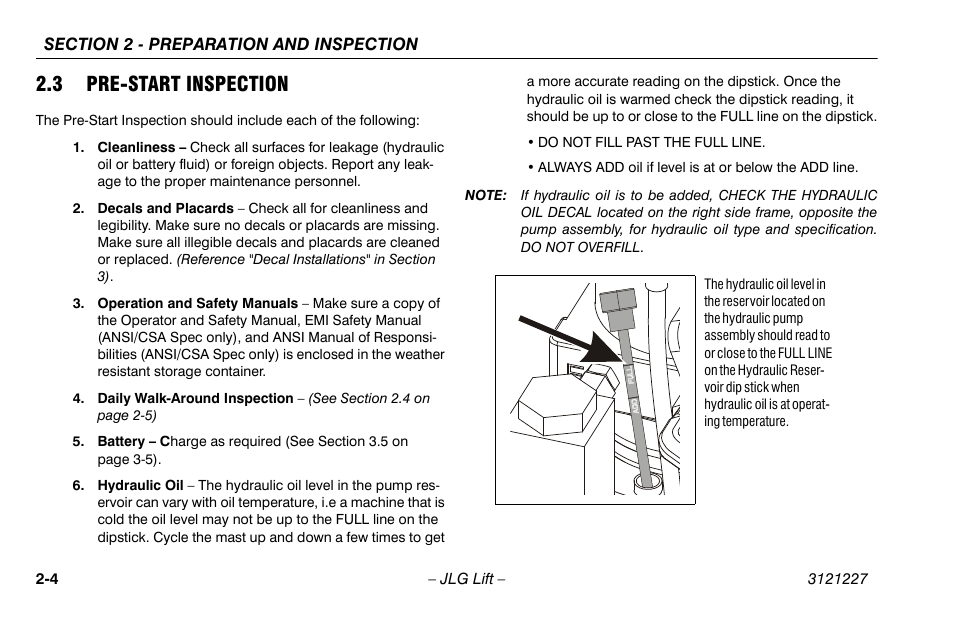 SECTION 2 - PREPARATION AND INSPECTION

2.3 PRE-START INSPECTION

The Pre-Start Inspection should include each of the following:

1. Cleanliness – Check all surfaces for leakage (hydraulic oil or battery fluid) or foreign objects. Report any leakage to the proper maintenance personnel.

2. Decals and Placards – Check all for cleanliness and legibility. Make sure no decals or placards are missing. Make sure all illegible decals and placards are cleaned or replaced. (Reference "Decal Installations" in Section 3).

3. Operation and Safety Manuals – Make sure a copy of the Operator and Safety Manual, EMI Safety Manual (ANSI/CSA Spec only), and ANSI Manual of Responsibilities (ANSI/CSA Spec only) is enclosed in the weather resistant storage container.

4. Daily Walk-Around Inspection – (See Section 2.4 on page 2-5)

5. Battery – Charge as required (See Section 3.5 on page 3-5).

6. Hydraulic Oil – The hydraulic oil level in the pump reservoir can vary with oil temperature, i.e a machine that is cold the oil level may not be up to the FULL line on the dipstick. Cycle the mast up and down a few times to get a more accurate reading on the dipstick. Once the hydraulic oil is warmed check the dipstick reading, it should be up to or close to the FULL line on the dipstick.

• DO NOT FILL PAST THE FULL LINE.

• ALWAYS ADD oil if level is at or below the ADD line.

NOTE: If hydraulic oil is to be added, CHECK THE HYDRAULIC OIL DECAL located on the right side frame, opposite the pump assembly, for hydraulic oil type and specification. DO NOT OVERFILL.

FULL

ADD

The hydraulic oil level in the reservoir located on the hydraulic pump assembly should read to or close to the FULL LINE on the Hydraulic Reservoir dip stick when hydraulic oil is at operating temperature.

2-4 – JLG Lift – 3121227